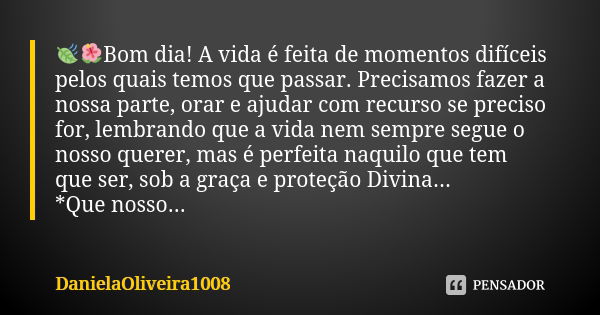 🍃🌺Bom dia! A vida é feita de momentos difíceis pelos quais temos que passar. Precisamos fazer a nossa parte, orar e ajudar com recurso se preciso for, lembrando que a vida nem sempre segue o nosso querer, mas é perfeita naquilo que tem que ser, sob a graça e proteção Divina...
*Que nosso...

DanielaOliveira1008

PENSADOR